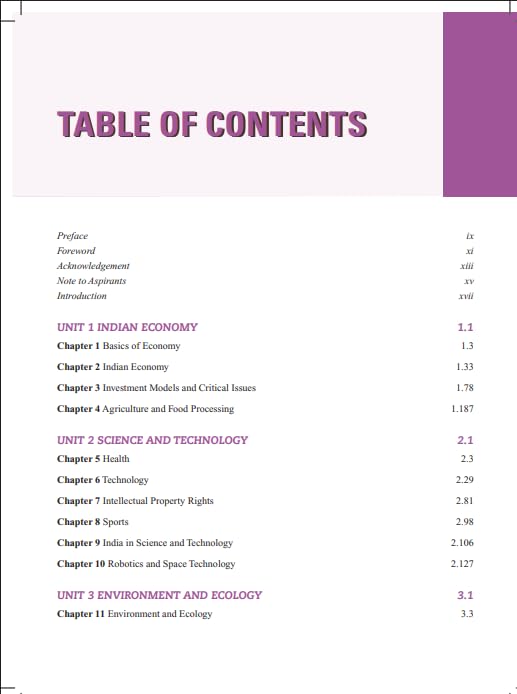 TABLE OF CONTENTS

Preface ix
Foreword xi
Acknowledgement xiii
Note to Aspirants xv
Introduction xvii

UNIT 1 INDIAN ECONOMY 1.1
Chapter 1 Basics of Economy 1.3
Chapter 2 Indian Economy 1.33
Chapter 3 Investment Models and Critical Issues 1.78
Chapter 4 Agriculture and Food Processing 1.187

UNIT 2 SCIENCE AND TECHNOLOGY 2.1
Chapter 5 Health 2.3
Chapter 6 Technology 2.29
Chapter 7 Intellectual Property Rights 2.81
Chapter 8 Sports 2.98
Chapter 9 India in Science and Technology 2.106
Chapter 10 Robotics and Space Technology 2.127

UNIT 3 ENVIRONMENT AND ECOLOGY 3.1
Chapter 11 Environment and Ecology 3.3